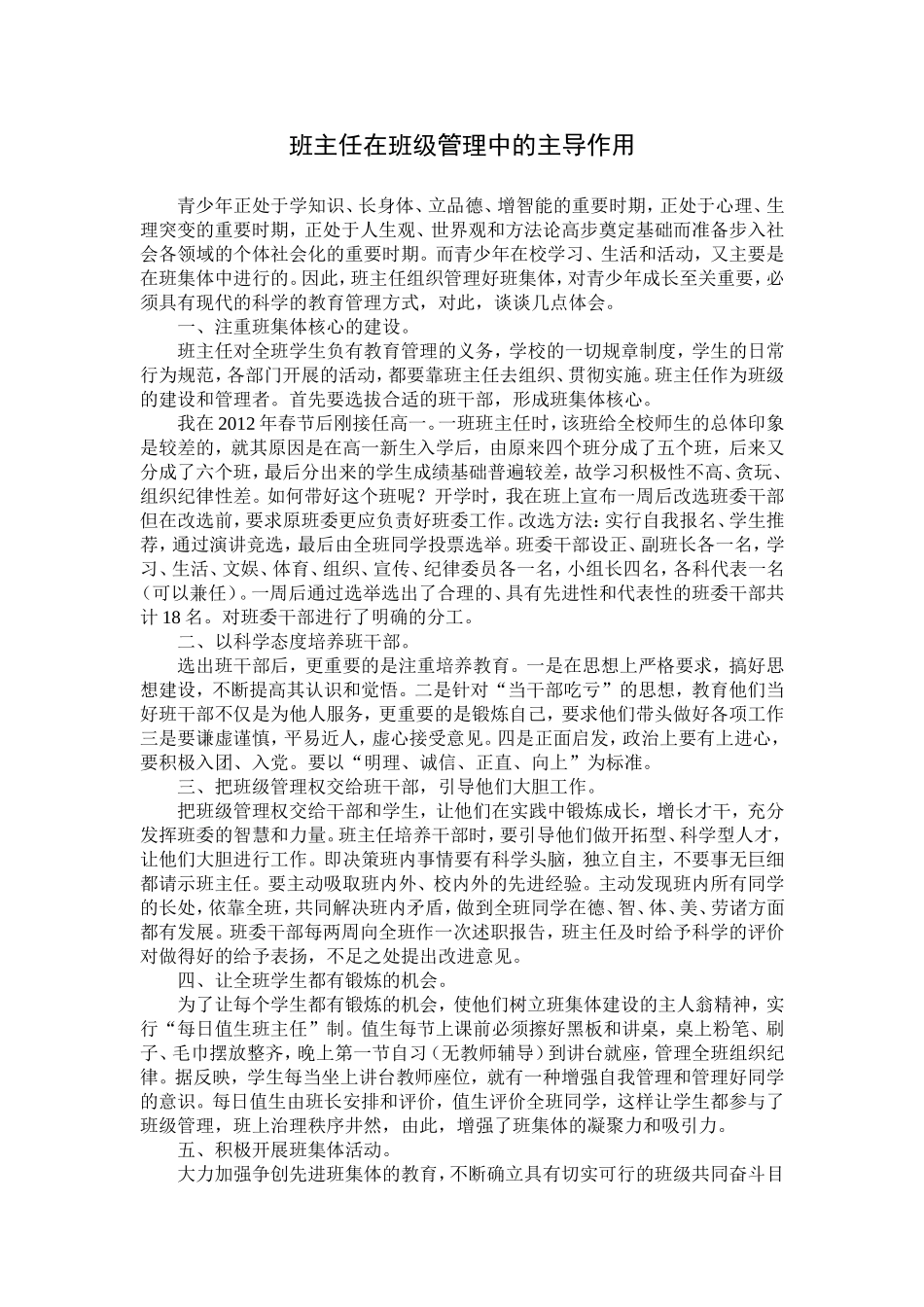 班主任在班级管理中的主导作用

青少年正处于学知识、长身体、立品德、增智能的重要时期，正处于心理、生理突变的重要时期，正处于人生观、世界观和方法论高步奠定基础而准备步入社会各领域的个体社会化的重要时期。而青少年在校学习、生活和活动，又主要是在班集体中进行的。因此，班主任组织管理好班集体，对青少年成长至关重要，必须具有现代的科学的教育管理方式，对此，谈谈几点体会。

一、注重班集体核心的建设。

班主任对全班学生负有教育管理的义务，学校的一切规章制度，学生的日常行为规范，各部门开展的活动，都要靠班主任去组织、贯彻实施。班主任作为班级的建设和管理者。首先要选拔合适的班干部，形成班集体核心。

我在 2012 年春节后刚接任高一。一班班主任时，该班给全校师生的总体印象是较差的，就其原因是在高一新生入学后，由原来四个班分成了五个班，后来又分成了六个班，最后分出来的学生成绩基础普遍较差，故学习积极性不高、贪玩、组织纪律性差。如何带好这个班呢？开学时，我在班上宣布一周后改选班委干部但在改选前，要求原班委更应负责好班委工作。改选方法：实行自我报名、学生推荐，通过演讲竞选，最后由全班同学投票选举。班委干部设正、副班长各一名，学习、生活、文娱、体育、组织、宣传、纪律委员各一名，小组长四名，各科代表一名（可以兼任）。一周后通过选举选出了合理的、具有先进性和代表性的班委干部共计 18 名。对班委干部进行了明确的分工。

二、以科学态度培养班干部。

选出班干部后，更重要的是注重培养教育。一是在思想上严格要求，搞好思想建设，不断提高其认识和觉悟。二是针对“当干部吃亏”的思想，教育他们当好班干部不仅是为他人服务，更重要的是锻炼自己，要求他们带头做好各项工作三是要谦虚谨慎，平易近人，虚心接受意见。四是正面启发，政治上要有上进心，要积极入团、入党。要以“明理、诚信、正直、向上”为标准。

三、把班级管理权交给班干部，引导他们大胆工作。

把班级管理权交给干部和学生，让他们在实践中锻炼成长，增长才干，充分发挥班委的智慧和力量。班主任培养干部时，要引导他们做开拓型、科学型人才，让他们大胆进行工作。即决策班内事情要有科学头脑，独立自主，不要事无巨细都请示班主任。要主动吸取班内外、校内外的先进经验。主动发现班内所有同学的长处，依靠全班，共同解决班内矛盾，做到全班同学在德、智、体、美、劳诸方面都有发展。班委干部每两周向全班作一次述职报告，班主任及时给予科学的评价对做得好的给予表扬，不足之处提出改进意见。

四、让全班学生都有锻炼的机会。

为了让每个学生都有锻炼的机会，使他们树立班集体建设的主人翁精神，实行“每日值生班主任”制。值生每节上课前必须擦好黑板和讲桌，桌上粉笔、刷子、毛巾摆放整齐，晚上第一节自习（无教师辅导）到讲台就座，管理全班组织纪律。据反映，学生每当坐上讲台教师座位，就有一种增强自我管理和管理好同学的意识。每日值生由班长安排和评价，值生评价全班同学，这样让学生都参与了班级管理，班上治理秩序井然，由此，增强了班集体的凝聚力和吸引力。

五、积极开展班集体活动。

大力加强争创先进班集体的教育，不断确立具有切实可行的班级共同奋斗目